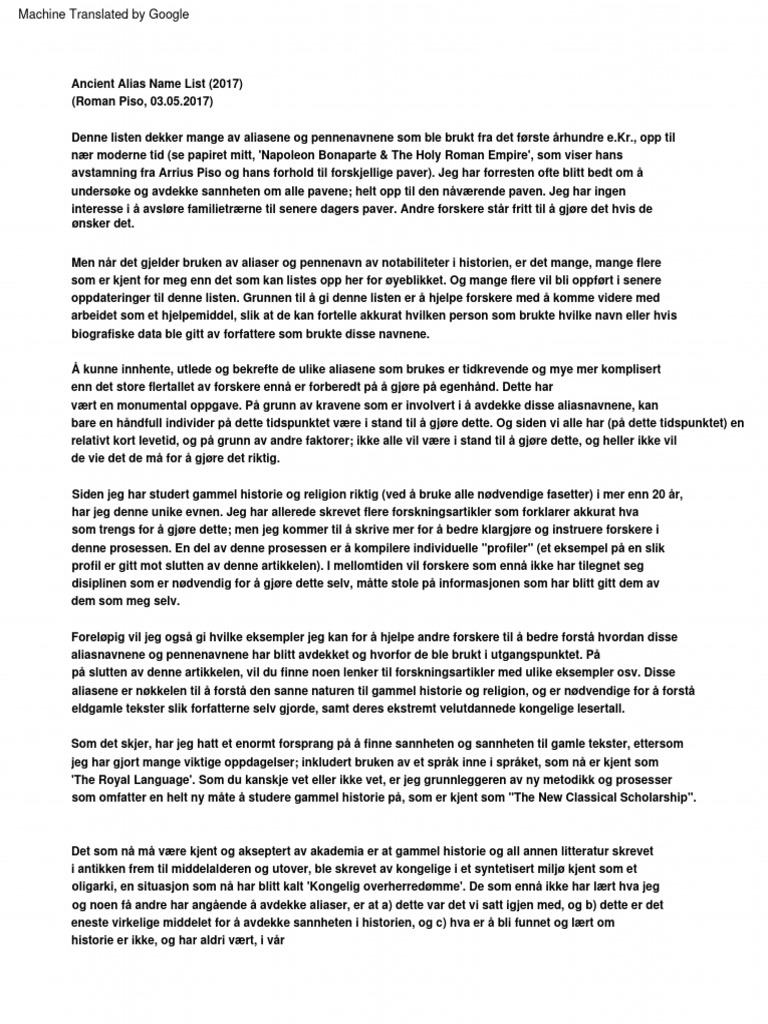 Machine Translated by Google

Ancient Alias Name List (2017)
(Roman Piso, 03.05.2017)

Denne listen dekker mange av aliasene og pennenavnene som ble brukt fra det første århundre e.Kr., opp til nær moderne tid (se papiret mitt, 'Napoleon Bonaparte & The Holy Roman Empire', som viser hans avstamning fra Arrius Piso og hans forhold til forskjellige paver). Jeg har forresten ofte blitt bedt om å undersøke og avdekke sannheten om alle pavene; helt opp til den nåværende paven. Jeg har ingen interesse i å avsløre familietrærne til senere dagers paver. Andre forskere står fritt til å gjøre det hvis de ønsker det.

Men når det gjelder bruken av aliaser og pennenavn av notabiliteter i historien, er det mange, mange flere som er kjent for meg enn det som kan listes opp her for øyeblikket. Og mange flere vil bli oppført i senere oppdateringer til denne listen. Grunnen til å gi denne listen er å hjelpe forskere med å komme videre med arbeidet som et hjelpemiddel, slik at de kan fortelle akkurat hvilken person som brukte hvilke navn eller hvis biografiske data ble gitt av forfattere som brukte disse navnene.

Å kunne innhente, utlede og bekrefte de ulike aliasene som brukes er tidkrevende og mye mer komplisert enn det store flertallet av forskere ennå er forberedt på å gjøre på egenhånd. Dette har vært en monumental oppgave. På grunn av kravene som er involvert i å avdekke disse aliasnavnene, kan bare en håndfull individer på dette tidspunktet være i stand til å gjøre dette. Og siden vi alle har (på dette tidspunktet) en relativt kort levetid, og på grunn av andre faktorer; ikke alle vil være i stand til å gjøre dette, og heller ikke vil de vie det de må for å gjøre det riktig.

Siden jeg har studert gammel historie og religion riktig (ved å bruke alle nødvendige fasetter) i mer enn 20 år, har jeg denne unike evnen. Jeg har allerede skrevet flere forskningsartikler som forklarer akkurat hva som trengs for å gjøre dette; men jeg kommer til å skrive mer for å bedre klargjøre og instruere forskere i denne prosessen. En del av denne prosessen er å kompilere individuelle "profiler" (et eksempel på en slik profil er gitt mot slutten av denne artikkelen). I mellomtiden vil forskere som ennå ikke har tilegnet seg disiplinen som er nødvendig for å gjøre dette selv, måtte stole på informasjonen som har blitt gitt dem av dem som meg selv.

Foreløpig vil jeg også gi hvilke eksempler jeg kan for å hjelpe andre forskere til å bedre forstå hvordan disse aliasnavnene og pennenavnene har blitt avdekket og hvorfor de ble brukt i utgangspunktet. På på slutten av denne artikkelen, vil du finne noen lenker til forskningsartikler med ulike eksempler osv. Disse aliasene er nøkkelen til å forstå den sanne naturen til gammel historie og religion, og er nødvendige for å forstå eldgamle tekster slik forfatterne selv gjorde, samt deres ekstremt velutdannede kongelige lesertall.

Som det skjer, har jeg hatt et enormt forsprang på å finne sannheten og sannheten til gamle tekster, ettersom jeg har gjort mange viktige oppdagelser; inkludert bruken av et språk inne i språket, som nå er kjent som 'The Royal Language'. Som du kanskje vet eller ikke vet, er jeg grunnleggeren av ny metodikk og prosesser som omfatter en helt ny måte å studere gammel historie på, som er kjent som "The New Classical Scholarship".

Det som nå må være kjent og akseptert av akademia er at gammel historie og all annen litteratur skrevet i antikken frem til middelalderen og utover, ble skrevet av kongelige i et syntetisert miljø kjent som et oligarki, en situasjon som nå har blitt kalt 'Kongelig overherredømme'. De som ennå ikke har lært hva jeg og noen få andre har angående å avdekke aliaser, er at a) dette var det vi satt igjen med, og b) dette er det eneste virkelige middelet for å avdekke sannheten i historien, og c) hva er å bli funnet og lært om historie er ikke, og har aldri vært, i vår